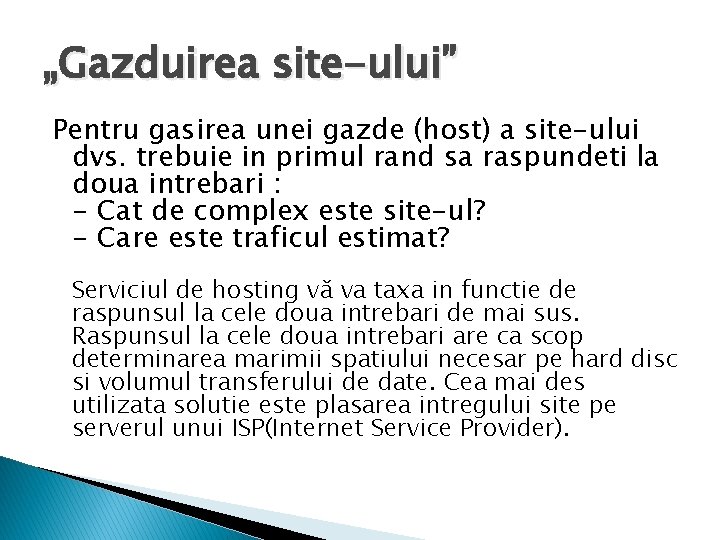 „Gazduirea site-ului”

Pentru gasirea unei gazde (host) a site-ului dvs. trebuie in primul rand sa raspundeti la doua intrebari :
- Cat de complex este site-ul?
- Care este traficul estimat?

Serviciul de hosting vă va taxa in functie de raspunsul la cele doua intrebari de mai sus. Raspunsul la cele doua intrebari are ca scop determinarea marimii spatiului necesar pe hard disc si volumul transferului de date. Cea mai des utilizata solutie este plasarea intregului site pe serverul unui ISP(Internet Service Provider).